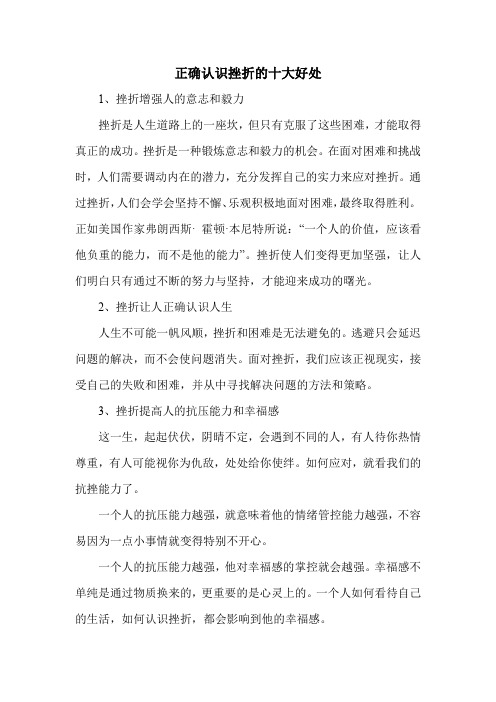 正确认识挫折的十大好处

1、挫折增强人的意志和毅力

挫折是人生道路上的一座坎，但只有克服了这些困难，才能取得真正的成功。挫折是一种锻炼意志和毅力的机会。在面对困难和挑战时，人们需要调动内在的潜力，充分发挥自己的实力来应对挫折。通过挫折，人们会学会坚持不懈、乐观积极地面对困难，最终取得胜利。正如美国作家弗朗西斯· 霍顿·本尼特所说：“一个人的价值，应该看他负重的能力，而不是他的能力”。挫折使人们变得更加坚强，让人们明白只有通过不断的努力与坚持，才能迎来成功的曙光。

2、挫折让人正确认识人生

人生不可能一帆风顺，挫折和困难是无法避免的。逃避只会延迟问题的解决，而不会使问题消失。面对挫折，我们应该正视现实，接受自己的失败和困难，并从中寻找解决问题的方法和策略。

3、挫折提高人的抗压能力和幸福感

这一生，起起伏伏，阴晴不定，会遇到不同的人，有人待你热情尊重，有人可能视你为仇敌，处处给你使绊。如何应对，就看我们的抗挫能力了。

一个人的抗压能力越强，就意味着他的情绪管控能力越强，不容易因为一点小事情就变得特别不开心。

一个人的抗压能力越强，他对幸福感的掌控就会越强。幸福感不单纯是通过物质换来的，更重要的是心灵上的。一个人如何看待自己的生活，如何认识挫折，都会影响到他的幸福感。